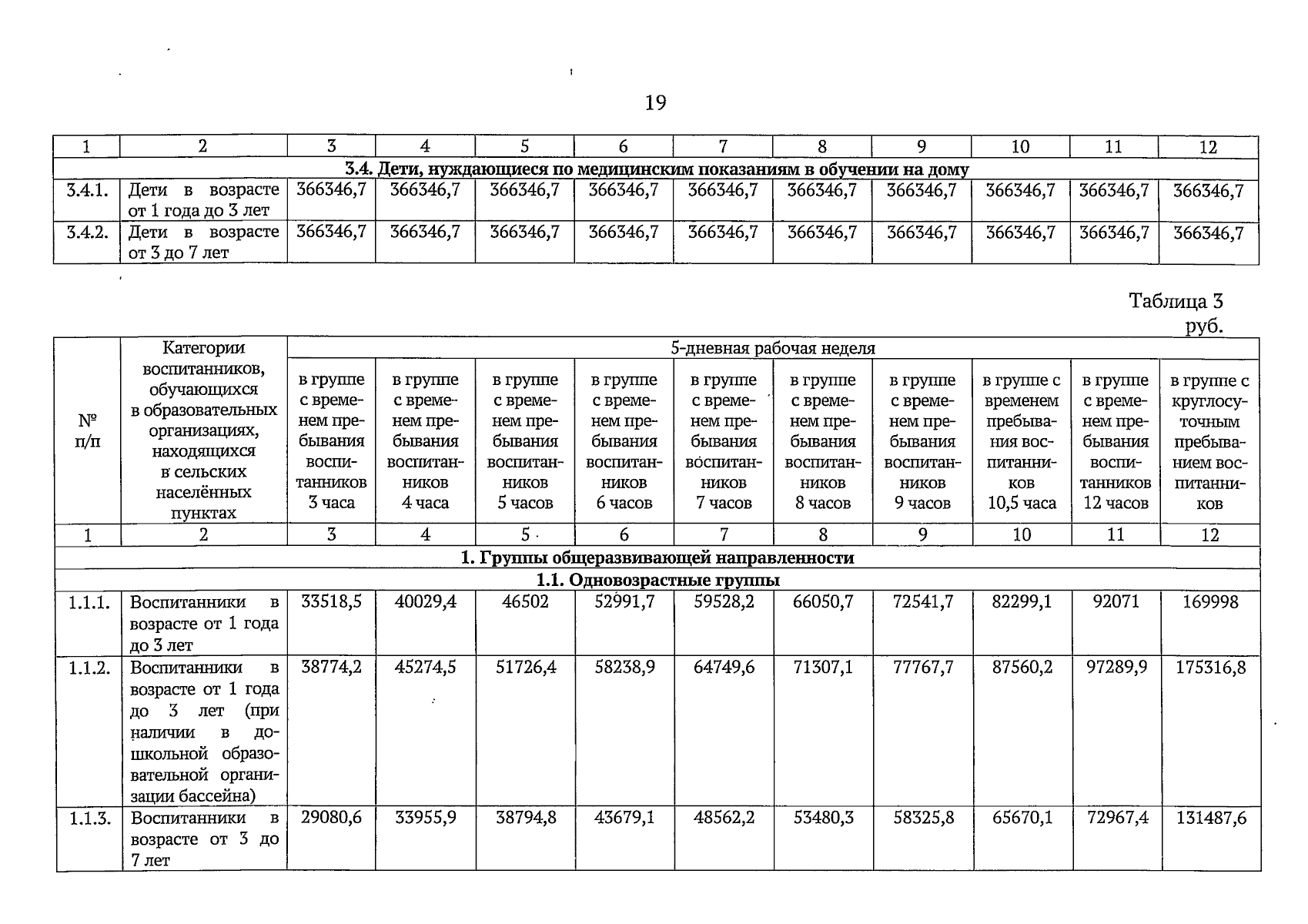 19

| 1 | 2 | 3 | 4 | 5 | 6 | 7 | 8 | 9 | 10 | 11 | 12 |
|---|---|---|---|---|---|---|---|---|---|---|---|
| 3.4. Дети, нуждающиеся по медицинским показаниям в обучении на дому | | | | | | | | | | | |
| 3.4.1. | Дети в возрасте от 1 года до 3 лет | 366346,7 | 366346,7 | 366346,7 | 366346,7 | 366346,7 | 366346,7 | 366346,7 | 366346,7 | 366346,7 | 366346,7 |
| 3.4.2. | Дети в возрасте от 3 до 7 лет | 366346,7 | 366346,7 | 366346,7 | 366346,7 | 366346,7 | 366346,7 | 366346,7 | 366346,7 | 366346,7 | 366346,7 |

Таблица 3
руб.

| № п/п | Категории воспитанников, обучающихся в образовательных организациях, находящихся в сельских населённых пунктах | 5-дневная рабочая неделя | | | | | | | | | |
|---|---|---|---|---|---|---|---|---|---|---|---|
| | | в группе с временем пребывания воспитанников 3 часа | в группе с временем пребывания воспитанников 4 часа | в группе с временем пребывания воспитанников 5 часов | в группе с временем пребывания воспитанников 6 часов | в группе с временем пребывания воспитанников 7 часов | в группе с временем пребывания воспитанников 8 часов | в группе с временем пребывания воспитанников 9 часов | в группе с временем пребывания воспитанников 10,5 часа | в группе с временем пребывания воспитанников 12 часов | в группе с круглосуточным пребыванием воспитанников |
| 1 | 2 | 3 | 4 | 5 | 6 | 7 | 8 | 9 | 10 | 11 | 12 |
| 1. Группы общеразвивающей направленности | | | | | | | | | | | |
| 1.1. Одновозрастные группы | | | | | | | | | | | |
| 1.1.1. | Воспитанники в возрасте от 1 года до 3 лет | 33518,5 | 40029,4 | 46502 | 52991,7 | 59528,2 | 66050,7 | 72541,7 | 82299,1 | 92071 | 169998 |
| 1.1.2. | Воспитанники в возрасте от 1 года до 3 лет (при наличии в дошкольной образовательной организации бассейна) | 38774,2 | 45274,5 | 51726,4 | 58238,9 | 64749,6 | 71307,1 | 77767,7 | 87560,2 | 97289,9 | 175316,8 |
| 1.1.3. | Воспитанники в возрасте от 3 до 7 лет | 29080,6 | 33955,9 | 38794,8 | 43679,1 | 48562,2 | 53480,3 | 58325,8 | 65670,1 | 72967,4 | 131487,6 |